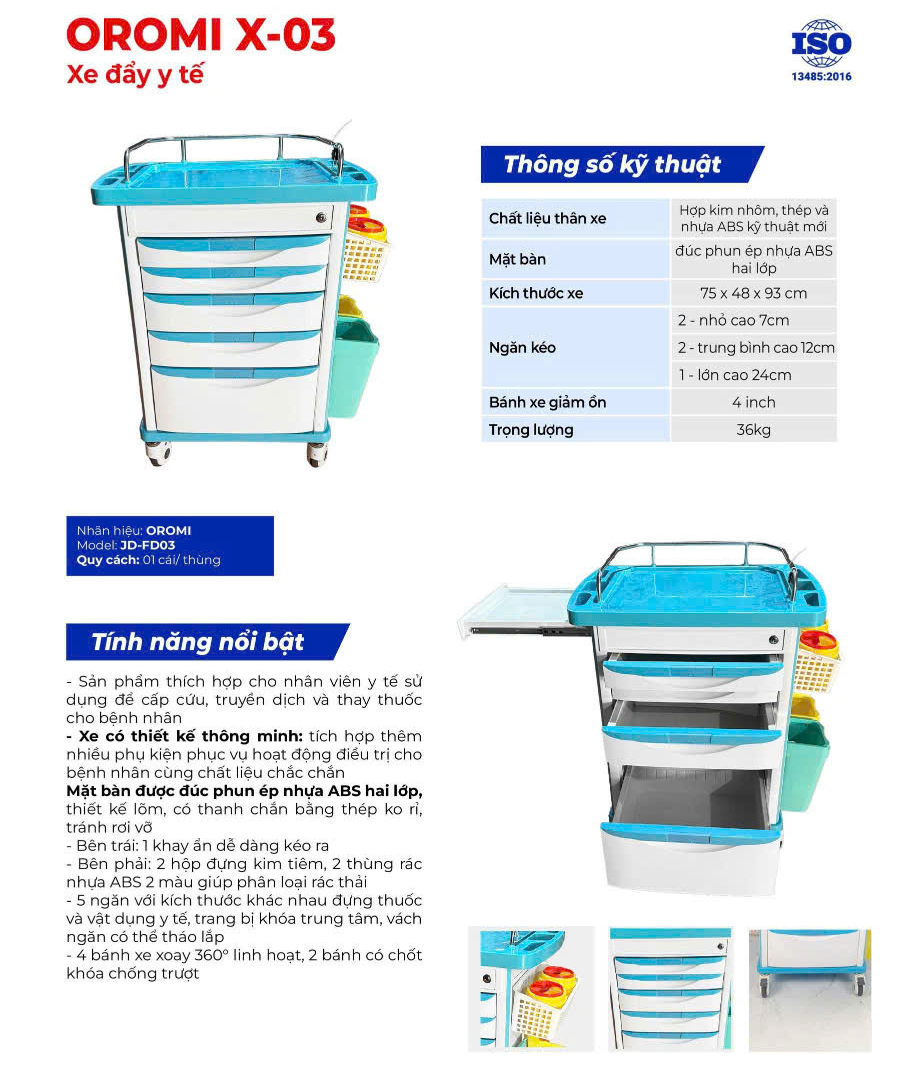 OROMI X-03
Xe đẩy y tế

ISO
13485:2016

Thông số kỹ thuật

| Chất liệu thân xe | Hợp kim nhôm, thép và nhựa ABS kỹ thuật mới |
|---|---|
| Mặt bàn | đúc phun ép nhựa ABS hai lớp |
| Kích thước xe | 75 x 48 x 93 cm |
| Ngăn kéo | 2 - nhỏ cao 7cm |
| | 2 - trung bình cao 12cm |
| | 1 - lớn cao 24cm |
| Bánh xe giảm ồn | 4 inch |
| Trọng lượng | 36kg |

Nhãn hiệu: OROMI
Model: JD-FD03
Quy cách: 01 cái/ thùng

Tính năng nổi bật

- Sản phẩm thích hợp cho nhân viên y tế sử dụng để cấp cứu, truyền dịch và thay thuốc cho bệnh nhân
- Xe có thiết kế thông minh: tích hợp thêm nhiều phụ kiện phục vụ hoạt động điều trị cho bệnh nhân cùng chất liệu chắc chắn
Mặt bàn được đúc phun ép nhựa ABS hai lớp, thiết kế lõm, có thanh chắn bằng thép ko rỉ, tránh rơi vỡ
- Bên trái: 1 khay ẩn dễ dàng kéo ra
- Bên phải: 2 hộp đựng kim tiêm, 2 thùng rác nhựa ABS 2 màu giúp phân loại rác thải
- 5 ngăn với kích thước khác nhau đựng thuốc và vật dụng y tế, trang bị khóa trung tâm, vách ngăn có thể tháo lắp
- 4 bánh xe xoay 360° linh hoạt, 2 bánh có chốt khóa chống trượt